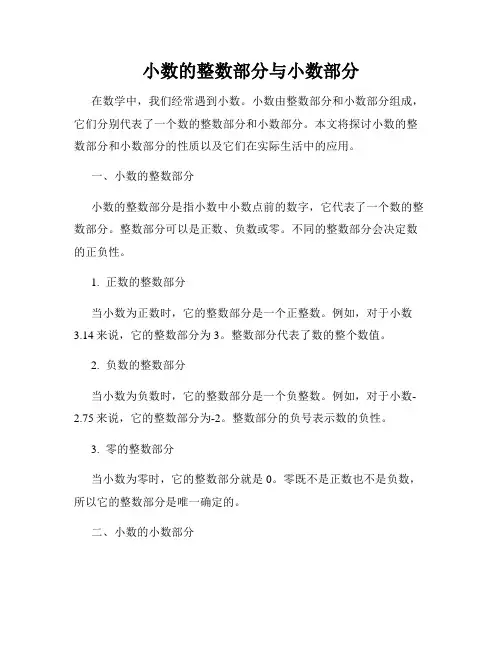 小数的整数部分与小数部分

在数学中，我们经常遇到小数。小数由整数部分和小数部分组成，它们分别代表了一个数的整数部分和小数部分。本文将探讨小数的整数部分和小数部分的性质以及它们在实际生活中的应用。

一、小数的整数部分

小数的整数部分是指小数中小数点前的数字，它代表了一个数的整数部分。整数部分可以是正数、负数或零。不同的整数部分会决定数的正负性。

1. 正数的整数部分

当小数为正数时，它的整数部分是一个正整数。例如，对于小数3.14来说，它的整数部分为3。整数部分代表了数的整个数值。

2. 负数的整数部分

当小数为负数时，它的整数部分是一个负整数。例如，对于小数-2.75来说，它的整数部分为-2。整数部分的负号表示数的负性。

3. 零的整数部分

当小数为零时，它的整数部分就是0。零既不是正数也不是负数，所以它的整数部分是唯一确定的。

二、小数的小数部分